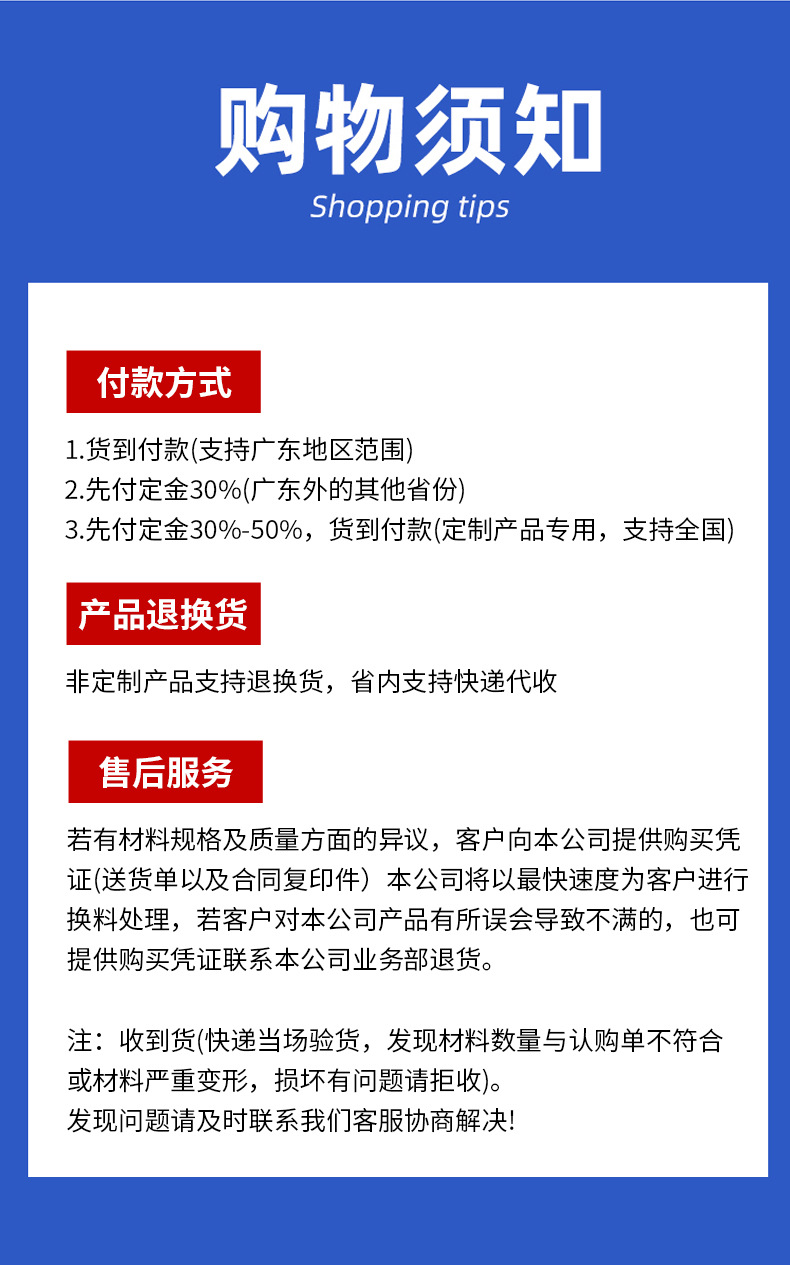 购物须知
Shopping tips

付款方式

1.货到付款(支持广东地区范围)
2.先付定金30%(广东外的其他省份)
3.先付定金30%-50%，货到付款(定制产品专用，支持全国)

产品退换货

非定制产品支持退换货，省内支持快递代收

售后服务

若有材料规格及质量方面的异议，客户向本公司提供购买凭证(送货单以及合同复印件）本公司将以最快速度为客户进行换料处理，若客户对本公司产品有所误会导致不满的，也可提供购买凭证联系本公司业务部退货。

注：收到货(快递当场验货，发现材料数量与认购单不符合或材料严重变形，损坏有问题请拒收)。
发现问题请及时联系我们客服协商解决!